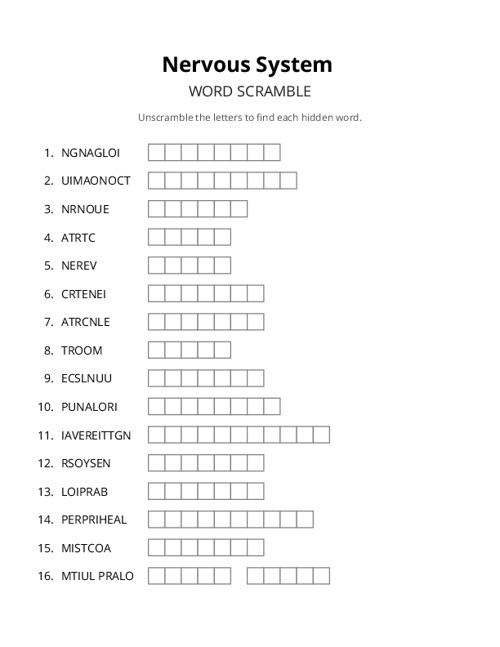 Nervous System

WORD SCRAMBLE

Unscramble the letters to find each hidden word.

1. NGNAGLOI
2. UIMAONOCT
3. NRNOUE
4. ATRTC
5. NEREV
6. CRTENEI
7. ATRCNLE
8. TROOM
9. ECSLNUU
10. PUNALORI
11. IAVEREITTGN
12. RSOYSEN
13. LOIPRAB
14. PERPRIHEAL
15. MISTCOA
16. MTIUL PRALO